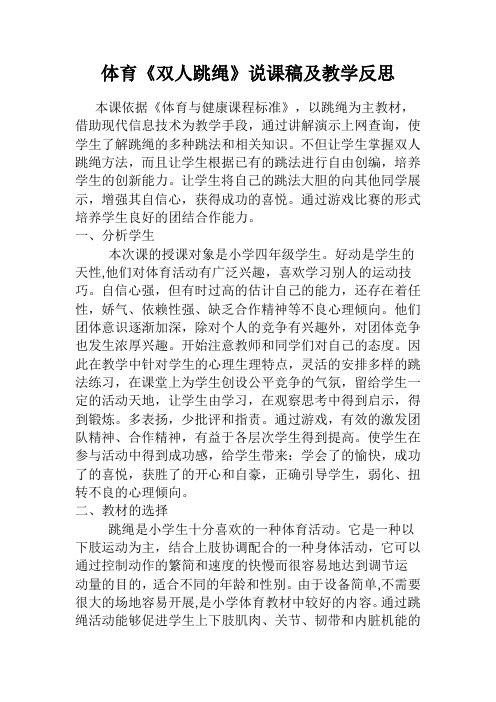 体育《双人跳绳》说课稿及教学反思

本课依据《体育与健康课程标准》，以跳绳为主教材，借助现代信息技术为教学手段，通过讲解演示上网查询，使学生了解跳绳的多种跳法和相关知识。不但让学生掌握双人跳绳方法，而且让学生根据已有的跳法进行自由创编，培养学生的创新能力。让学生将自己的跳法大胆的向其他同学展示，增强其自信心，获得成功的喜悦。通过游戏比赛的形式培养学生良好的团结合作能力。

一、分析学生

本次课的授课对象是小学四年级学生。好动是学生的天性,他们对体育活动有广泛兴趣，喜欢学习别人的运动技巧。自信心强，但有时过高的估计自己的能力，还存在着任性，娇气、依赖性强、缺乏合作精神等不良心理倾向。他们团体意识逐渐加深，除对个人的竞争有兴趣外，对团体竞争也发生浓厚兴趣。开始注意教师和同学们对自己的态度。因此在教学中针对学生的心理生理特点，灵活的安排多样的跳法练习，在课堂上为学生创设公平竞争的气氛，留给学生一定的活动天地，让学生由学习，在观察思考中得到启示，得到锻炼。多表扬，少批评和指责。通过游戏，有效的激发团队精神、合作精神，有益于各层次学生得到提高。使学生在参与活动中得到成功感，给学生带来：学会了的愉快，成功了的喜悦，获胜了的开心和自豪，正确引导学生，弱化、扭转不良的心理倾向。

二、教材的选择

跳绳是小学生十分喜欢的一种体育活动。它是一种以下肢运动为主，结合上肢协调配合的一种身体活动，它可以通过控制动作的繁简和速度的快慢而很容易地达到调节运动量的目的，适合不同的年龄和性别。由于设备简单,不需要很大的场地容易开展,是小学体育教材中较好的内容。通过跳绳活动能够促进学生上下肢肌肉、关节、韧带和内脏机能的